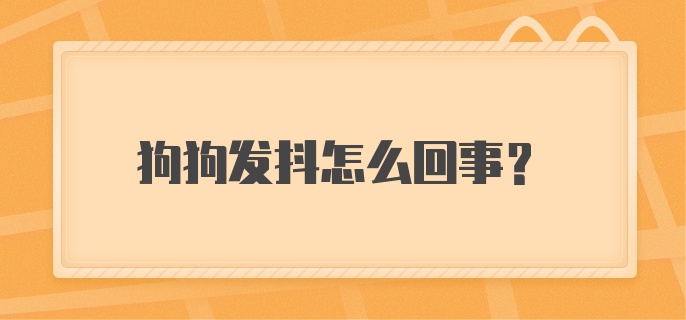 狗狗发抖怎么回事？